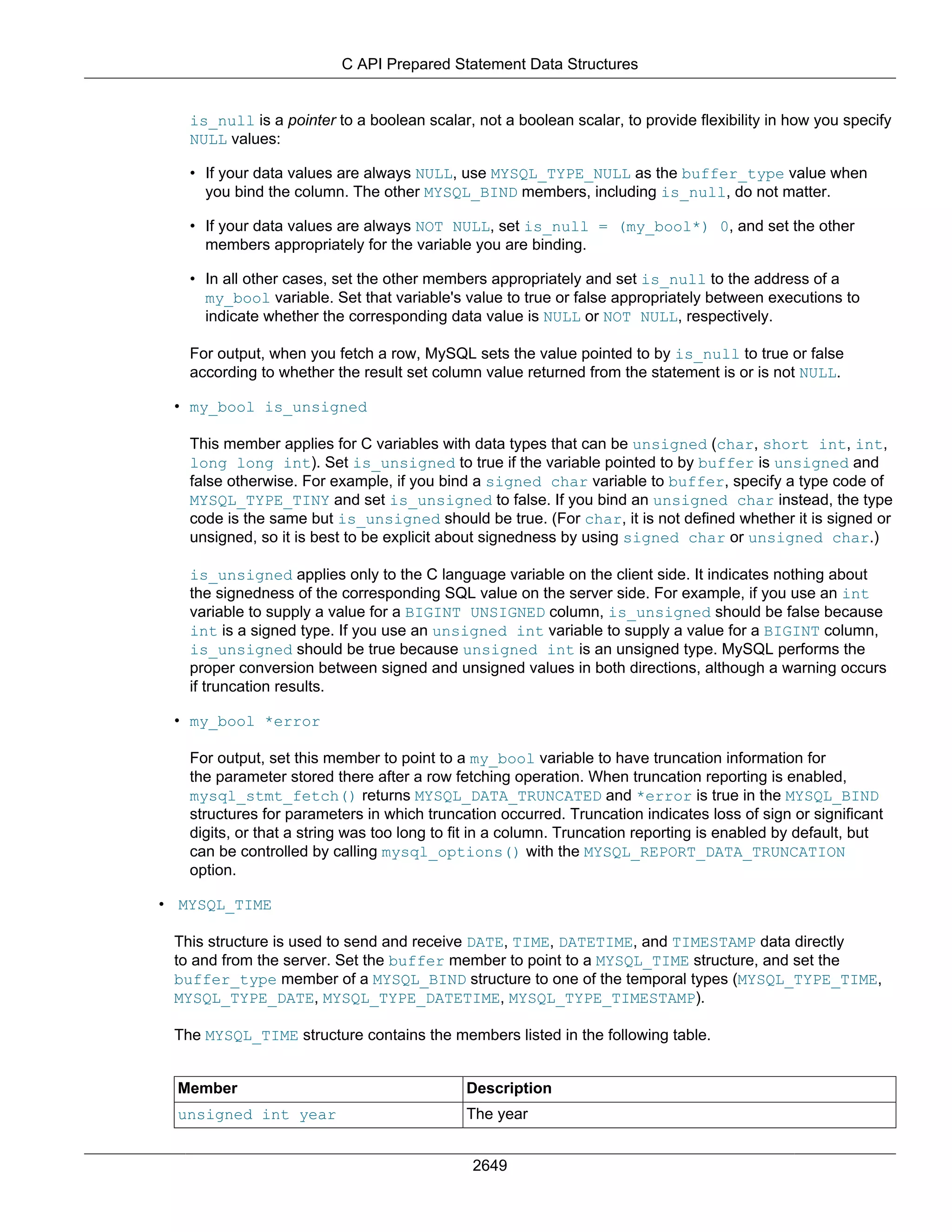 C API Prepared Statement Data Structures

is_null is a pointer to a boolean scalar, not a boolean scalar, to provide flexibility in how you specify NULL values:

• If your data values are always NULL, use MYSQL_TYPE_NULL as the buffer_type value when you bind the column. The other MYSQL_BIND members, including is_null, do not matter.

• If your data values are always NOT NULL, set is_null = (my_bool*) 0, and set the other members appropriately for the variable you are binding.

• In all other cases, set the other members appropriately and set is_null to the address of a my_bool variable. Set that variable's value to true or false appropriately between executions to indicate whether the corresponding data value is NULL or NOT NULL, respectively.

For output, when you fetch a row, MySQL sets the value pointed to by is_null to true or false according to whether the result set column value returned from the statement is or is not NULL.

• my_bool is_unsigned

This member applies for C variables with data types that can be unsigned (char, short int, int, long long int). Set is_unsigned to true if the variable pointed to by buffer is unsigned and false otherwise. For example, if you bind a signed char variable to buffer, specify a type code of MYSQL_TYPE_TINY and set is_unsigned to false. If you bind an unsigned char instead, the type code is the same but is_unsigned should be true. (For char, it is not defined whether it is signed or unsigned, so it is best to be explicit about signedness by using signed char or unsigned char.)

is_unsigned applies only to the C language variable on the client side. It indicates nothing about the signedness of the corresponding SQL value on the server side. For example, if you use an int variable to supply a value for a BIGINT UNSIGNED column, is_unsigned should be false because int is a signed type. If you use an unsigned int variable to supply a value for a BIGINT column, is_unsigned should be true because unsigned int is an unsigned type. MySQL performs the proper conversion between signed and unsigned values in both directions, although a warning occurs if truncation results.

• my_bool *error

For output, set this member to point to a my_bool variable to have truncation information for the parameter stored there after a row fetching operation. When truncation reporting is enabled, mysql_stmt_fetch() returns MYSQL_DATA_TRUNCATED and *error is true in the MYSQL_BIND structures for parameters in which truncation occurred. Truncation indicates loss of sign or significant digits, or that a string was too long to fit in a column. Truncation reporting is enabled by default, but can be controlled by calling mysql_options() with the MYSQL_REPORT_DATA_TRUNCATION option.

• MYSQL_TIME

This structure is used to send and receive DATE, TIME, DATETIME, and TIMESTAMP data directly to and from the server. Set the buffer member to point to a MYSQL_TIME structure, and set the buffer_type member of a MYSQL_BIND structure to one of the temporal types (MYSQL_TYPE_TIME, MYSQL_TYPE_DATE, MYSQL_TYPE_DATETIME, MYSQL_TYPE_TIMESTAMP).

The MYSQL_TIME structure contains the members listed in the following table.

| Member | Description |
|---|---|
| unsigned int year | The year |

2649